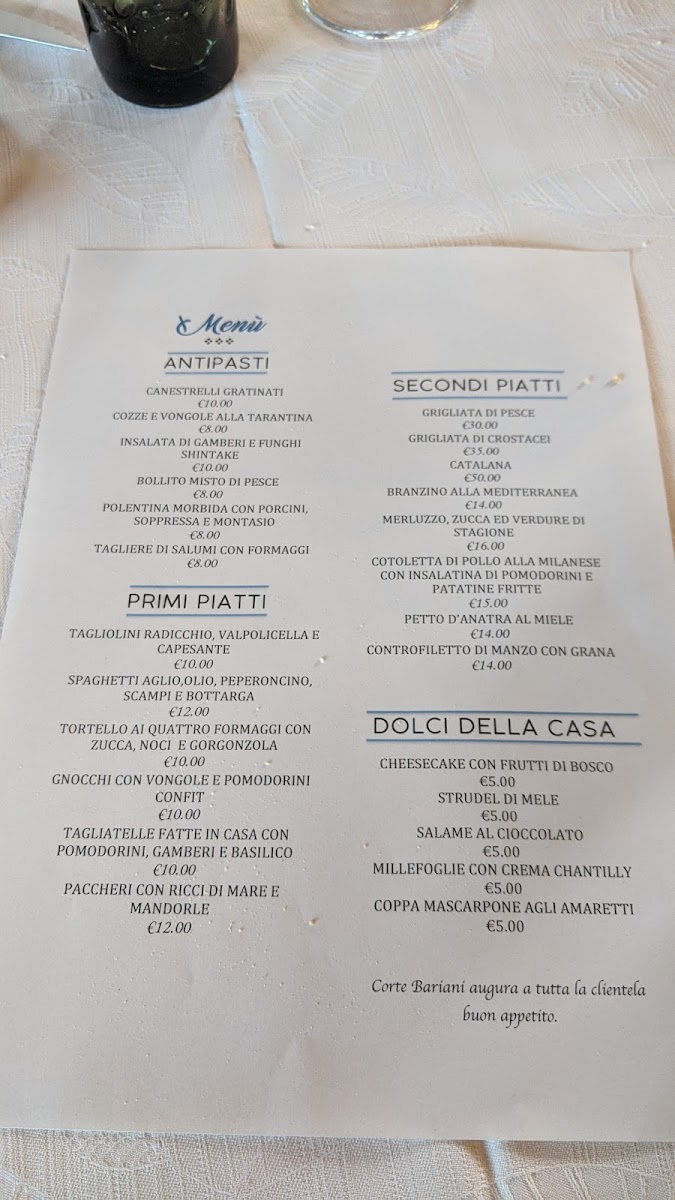 Menù

ANTIPASTI

CANESTRELLI GRATINATI
€10.00
COZZE E VONGOLE ALLA TARANTINA
€8.00
INSALATA DI GAMBERI E FUNGHI SHINTAKE
€10.00
BOLLITO MISTO DI PESCE
€8.00
POLENTINA MORBIDA CON PORCINI, SOPPRESSA E MONTASIO
€8.00
TAGLIERE DI SALUMI CON FORMAGGI
€8.00

PRIMI PIATTI

TAGLIOLINI RADICCHIO, VALPOLICELLA E CAPESANTE
€10.00
SPAGHETTI AGLIO,OLIO, PEPERONCINO, SCAMPI E BOTTARGA
€12.00
TORTELLO AI QUATTRO FORMAGGI CON ZUCCA, NOCI E GORGONZOLA
€10.00
GNOCCHI CON VONGOLE E POMODORINI CONFIT
€10.00
TAGLIATELLE FATTE IN CASA CON POMODORINI, GAMBERI E BASILICO
€10.00
PACCHERI CON RICCI DI MARE E MANDORLE
€12.00

SECONDI PIATTI

GRIGLIATA DI PESCE
€30.00
GRIGLIATA DI CROSTACEI
€35.00
CATALANA
€50.00
BRANZINO ALLA MEDITERRANEA
€14.00
MERLUZZO, ZUCCA ED VERDURE DI STAGIONE
€16.00
COTOLETTA DI POLLO ALLA MILANESE CON INSALATINA DI POMODORINI E PATATINE FRITTE
€15.00
PETTO D'ANATRA AL MIELE
€14.00
CONTROFILETTO DI MANZO CON GRANA
€14.00

DOLCI DELLA CASA

CHEESECAKE CON FRUTTI DI BOSCO
€5.00
STRUDEL DI MELE
€5.00
SALAME AL CIOCCOLATO
€5.00
MILLEFOGLIE CON CREMA CHANTILLY
€5.00
COPPA MASCARPONE AGLI AMARETTI
€5.00

Corte Bariani augura a tutta la clientela buon appetito.